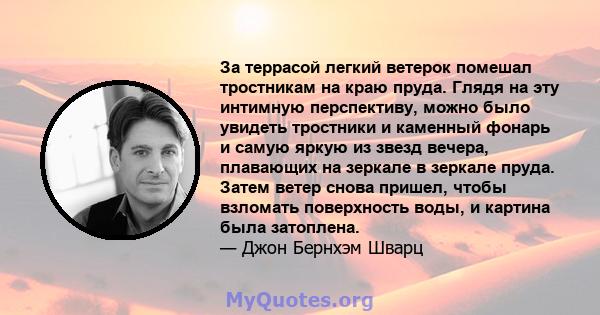 За террасой легкий ветерок помешал тростникам на краю пруда. Глядя на эту интимную перспективу, можно было увидеть тростники и каменный фонарь и самую яркую из звезд вечера, плавающих на зеркале в зеркале пруда. Затем ветер снова пришел, чтобы взломать поверхность воды, и картина была затоплена.
— Джон Бернхэм Шварц

MyQuotes.org